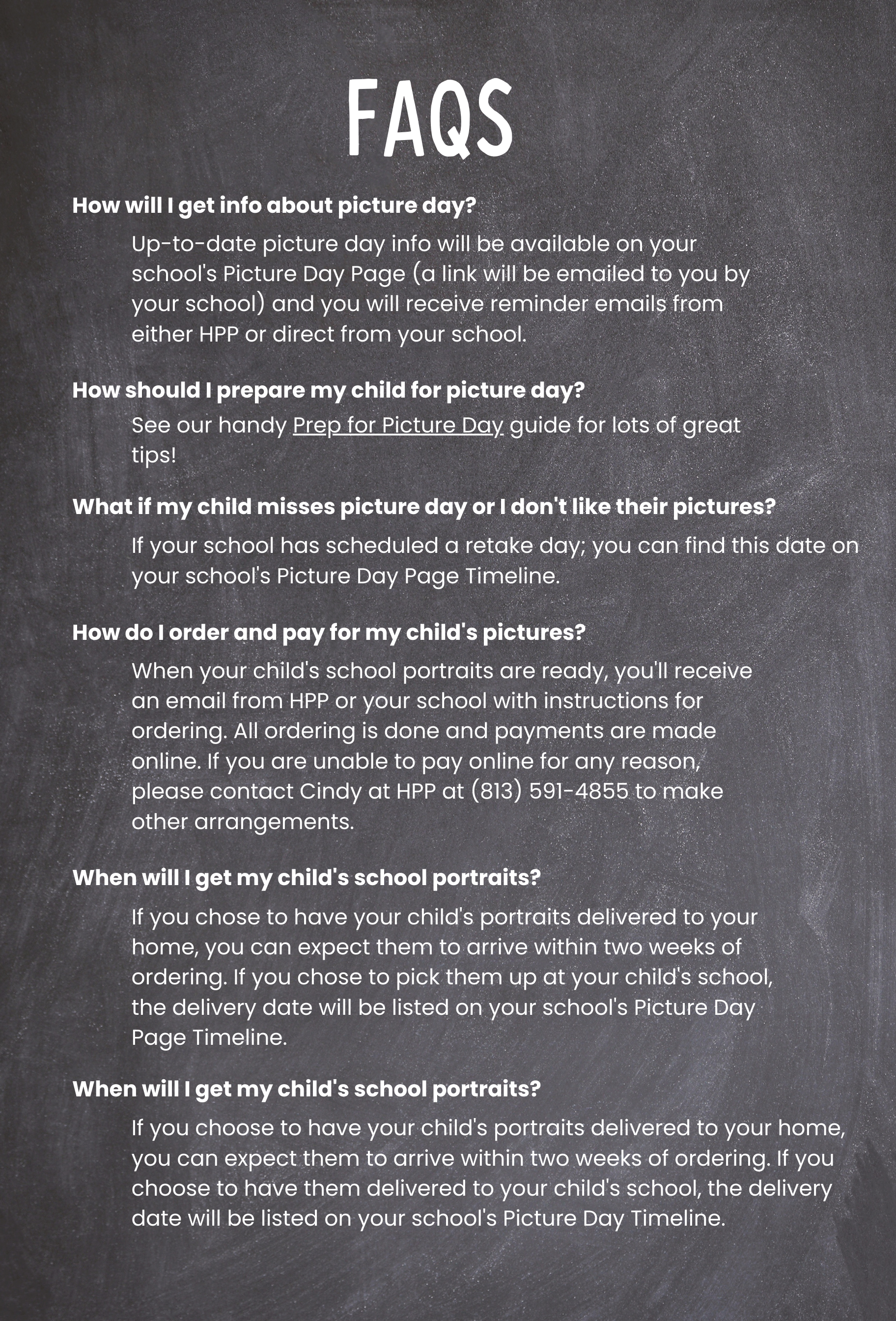 FAQS

How will I get info about picture day?

Up-to-date picture day info will be available on your school's Picture Day Page (a link will be emailed to you by your school) and you will receive reminder emails from either HPP or direct from your school.

How should I prepare my child for picture day?

See our handy Prep for Picture Day guide for lots of great tips!

What if my child misses picture day or I don't like their pictures?

If your school has scheduled a retake day; you can find this date on your school's Picture Day Page Timeline.

How do I order and pay for my child's pictures?

When your child's school portraits are ready, you'll receive an email from HPP or your school with instructions for ordering. All ordering is done and payments are made online. If you are unable to pay online for any reason, please contact Cindy at HPP at (813) 591-4855 to make other arrangements.

When will I get my child's school portraits?

If you chose to have your child's portraits delivered to your home, you can expect them to arrive within two weeks of ordering. If you chose to pick them up at your child's school, the delivery date will be listed on your school's Picture Day Page Timeline.

When will I get my child's school portraits?

If you choose to have your child's portraits delivered to your home, you can expect them to arrive within two weeks of ordering. If you choose to have them delivered to your child's school, the delivery date will be listed on your school's Picture Day Timeline.